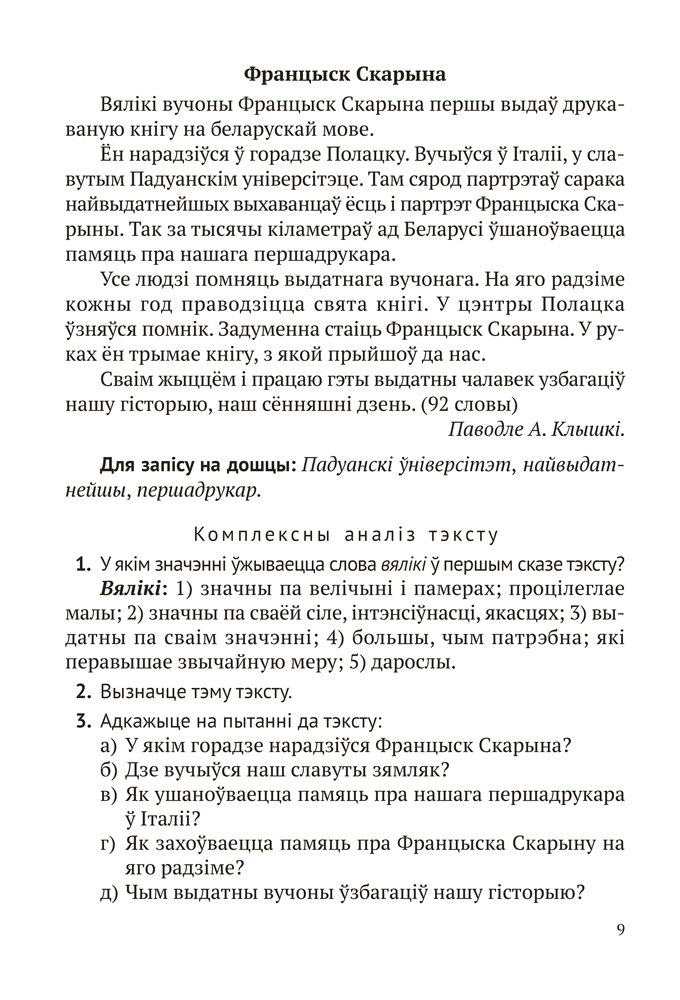 Францыск Скарына

Вялікі вучоны Францыск Скарына першы выдаў друкаваную кнігу на беларускай мове.

Ён нарадзіўся ў горадзе Полацку. Вучыўся ў Італіі, у славутым Падуанскім універсітэце. Там сярод партрэтаў сарака найвыдатнейшых выхаванцаў ёсць і партрэт Францыска Скарыны. Так за тысячы кіламетраў ад Беларусі ўшаноўваецца памяць пра нашага першадрукара.

Усе людзі помняць выдатнага вучонага. На яго радзіме кожны год праводзіцца свята кнігі. У цэнтры Полацка ўзняўся помнік. Задуменна стаіць Францыск Скарына. У руках ён трымае кнігу, з якой прыйшоў да нас.

Сваім жыццём і працаю гэты выдатны чалавек узбагаціў нашу гісторыю, наш сённяшні дзень. (92 словы)

Паводле А. Клышкі.

Для запісу на дошцы: Падуанскі ўніверсітэт, найвыдатнейшы, першадрукар.

Комплексны аналіз тэксту

1. У якім значэнні ўжываецца слова вялікі ў першым сказе тэксту?

Вялікі: 1) значны па велічыні і памерах; процілеглае малы; 2) значны па сваёй сіле, інтэнсіўнасці, якасцях; 3) выдатны па сваім значэнні; 4) большы, чым патрэбна; які перавышае звычайную меру; 5) дарослы.

2. Вызначце тэму тэксту.

3. Адкажыце на пытанні да тэксту:
а) У якім горадзе нарадзіўся Францыск Скарына?
б) Дзе вучыўся наш славуты зямляк?
в) Як ушаноўваецца памяць пра нашага першадрукара ў Італіі?
г) Як захоўваецца памяць пра Францыска Скарыну на яго радзіме?
д) Чым выдатны вучоны ўзбагаціў нашу гісторыю?

9